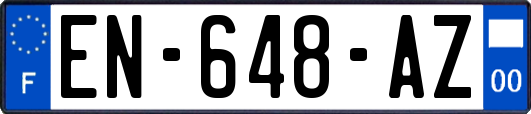 F
EN-648-AZ
00